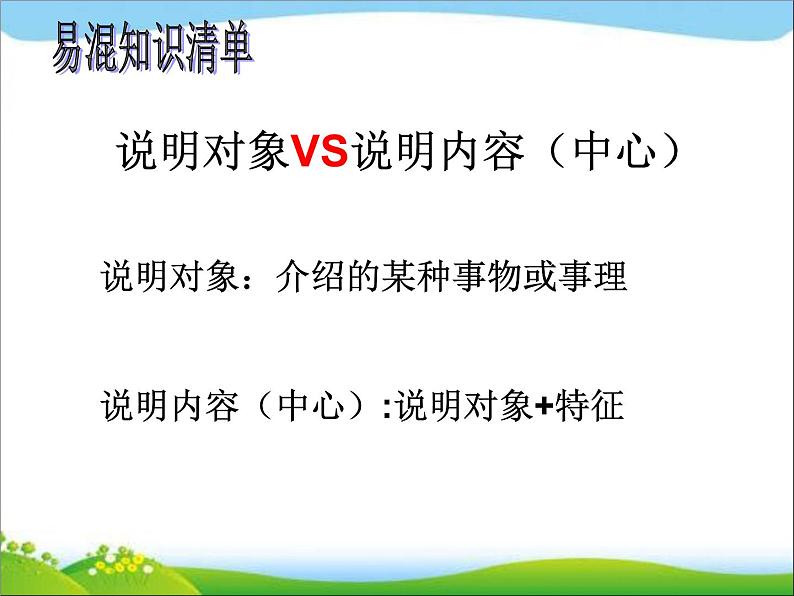 易混知识清单

说明对象VS说明内容（中心）

说明对象：介绍的某种事物或事理

说明内容（中心）:说明对象+特征